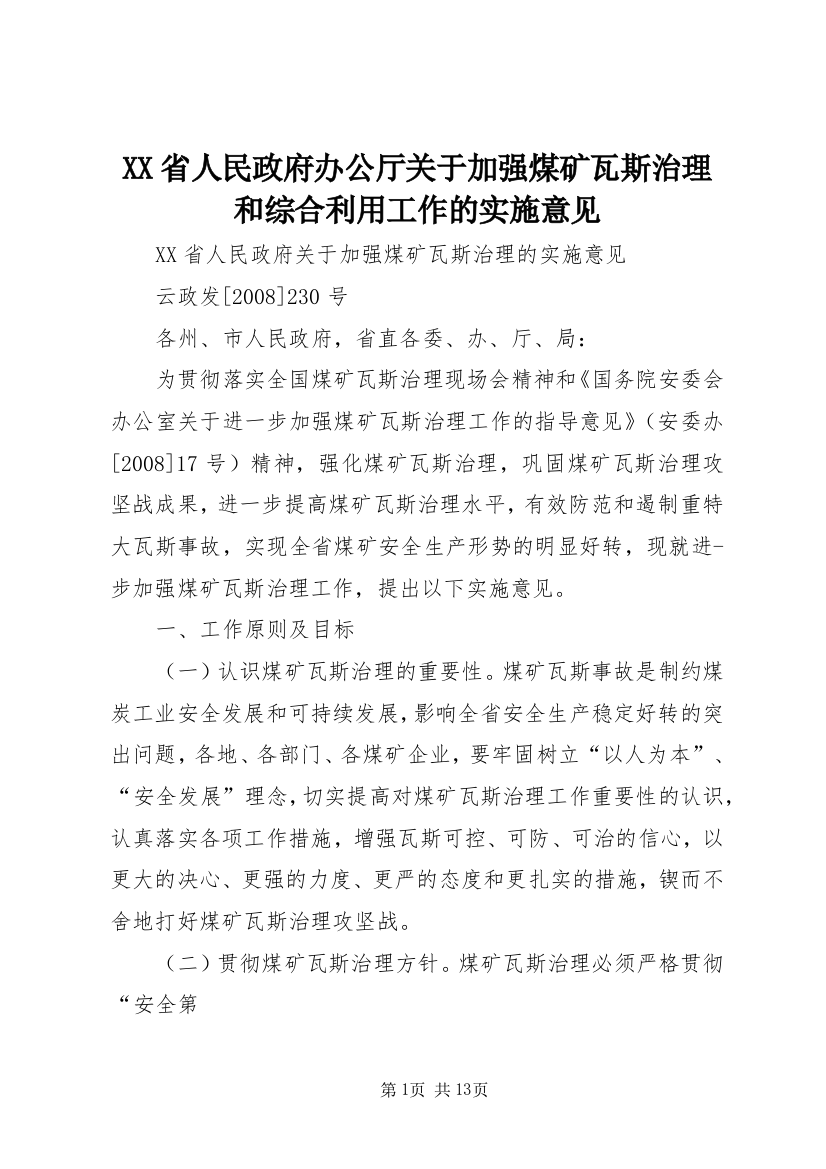 XX省人民政府办公厅关于加强煤矿瓦斯治理和综合利用工作的实施意见

XX省人民政府关于加强煤矿瓦斯治理的实施意见

云政发[2008]230号

各州、市人民政府，省直各委、办、厅、局：

为贯彻落实全国煤矿瓦斯治理现场会精神和《国务院安委会办公室关于进一步加强煤矿瓦斯治理工作的指导意见》（安委办[2008]17号）精神，强化煤矿瓦斯治理，巩固煤矿瓦斯治理攻坚战成果，进一步提高煤矿瓦斯治理水平，有效防范和遏制重特大瓦斯事故，实现全省煤矿安全生产形势的明显好转，现就进-步加强煤矿瓦斯治理工作，提出以下实施意见。

一、工作原则及目标

（一）认识煤矿瓦斯治理的重要性。煤矿瓦斯事故是制约煤炭工业安全发展和可持续发展，影响全省安全生产稳定好转的突出问题，各地、各部门、各煤矿企业，要牢固树立“以人为本”、“安全发展”理念，切实提高对煤矿瓦斯治理工作重要性的认识，认真落实各项工作措施，增强瓦斯可控、可防、可治的信心，以更大的决心、更强的力度、更严的态度和更扎实的措施，锲而不舍地打好煤矿瓦斯治理攻坚战。

（二）贯彻煤矿瓦斯治理方针。煤矿瓦斯治理必须严格贯彻“安全第

第1页 共13页